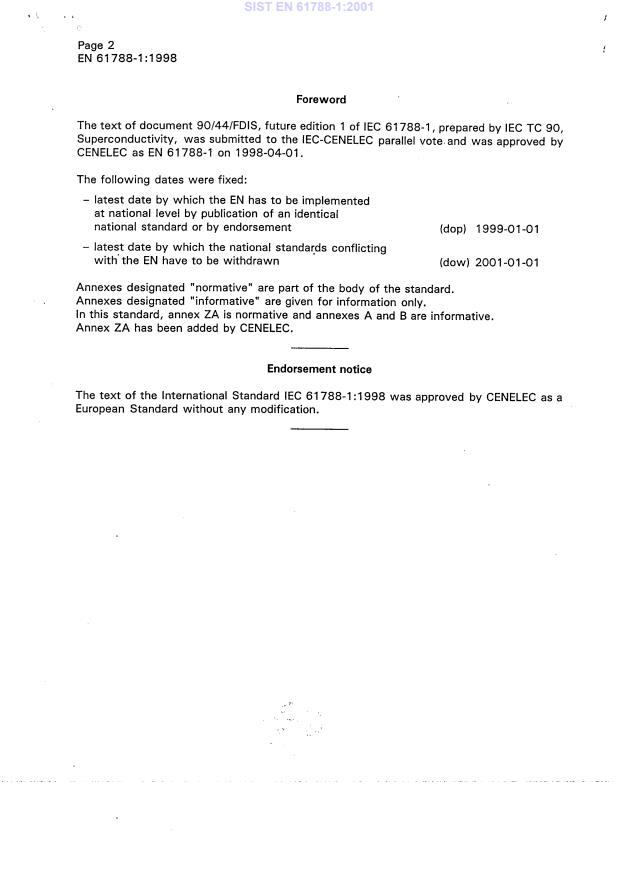 SIST EN 61788-1:2001

Page 2
EN 61788-1:1998

Foreword

The text of document 90/44/FDIS, future edition 1 of IEC 61788-1, prepared by IEC TC 90, Superconductivity, was submitted to the IEC-CENELEC parallel vote and was approved by CENELEC as EN 61788-1 on 1998-04-01.

The following dates were fixed:

– latest date by which the EN has to be implemented at national level by publication of an identical national standard or by endorsement (dop) 1999-01-01

– latest date by which the national standards conflicting with the EN have to be withdrawn (dow) 2001-01-01

Annexes designated "normative" are part of the body of the standard.
Annexes designated "informative" are given for information only.
In this standard, annex ZA is normative and annexes A and B are informative.
Annex ZA has been added by CENELEC.

Endorsement notice

The text of the International Standard IEC 61788-1:1998 was approved by CENELEC as a European Standard without any modification.